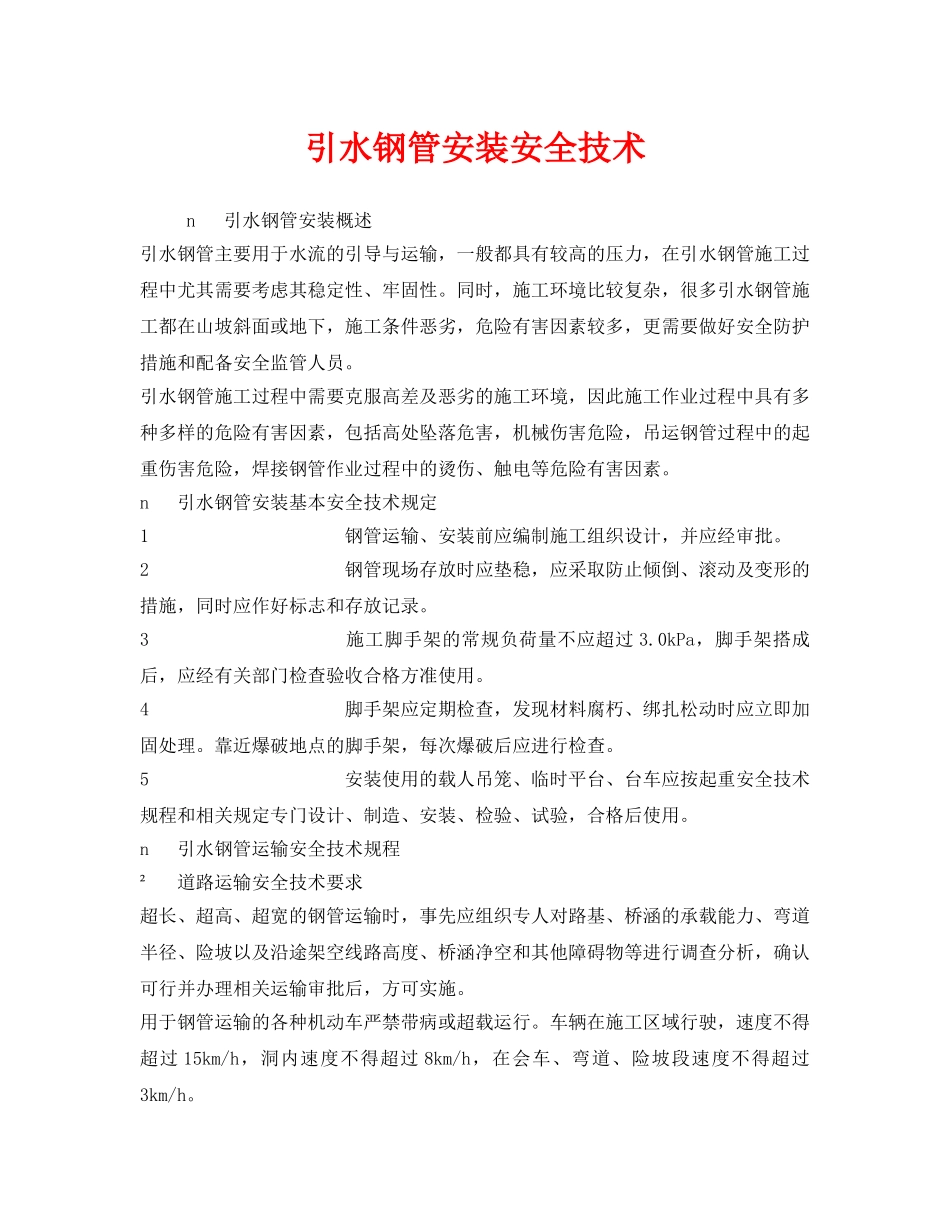 引水钢管安装安全技术

n 引水钢管安装概述

引水钢管主要用于水流的引导与运输，一般都具有较高的压力，在引水钢管施工过程中尤其需要考虑其稳定性、牢固性。同时，施工环境比较复杂，很多引水钢管施工都在山坡斜面或地下，施工条件恶劣，危险有害因素较多，更需要做好安全防护措施和配备安全监管人员。

引水钢管施工过程中需要克服高差及恶劣的施工环境，因此施工作业过程中具有多种多样的危险有害因素，包括高处坠落危害，机械伤害危险，吊运钢管过程中的起重伤害危险，焊接钢管作业过程中的烫伤、触电等危险有害因素。

n 引水钢管安装基本安全技术规定

1 钢管运输、安装前应编制施工组织设计，并应经审批。

2 钢管现场存放时应垫稳，应采取防止倾倒、滚动及变形的措施，同时应作好标志和存放记录。

3 施工脚手架的常规负荷量不应超过 3.0kPa，脚手架搭成后，应经有关部门检查验收合格方准使用。

4 脚手架应定期检查，发现材料腐朽、绑扎松动时应立即加固处理。靠近爆破地点的脚手架，每次爆破后应进行检查。

5 安装使用的载人吊笼、临时平台、台车应按起重安全技术规程和相关规定专门设计、制造、安装、检验、试验，合格后使用。

n 引水钢管运输安全技术规程

² 道路运输安全技术要求

超长、超高、超宽的钢管运输时，事先应组织专人对路基、桥涵的承载能力、弯道半径、险坡以及沿途架空线路高度、桥涵净空和其他障碍物等进行调查分析，确认可行并办理相关运输审批后，方可实施。

用于钢管运输的各种机动车严禁带病或超载运行。车辆在施工区域行驶，速度不得超过 15km/h，洞内速度不得超过 8km/h，在会车、弯道、险坡段速度不得超过 3km/h。